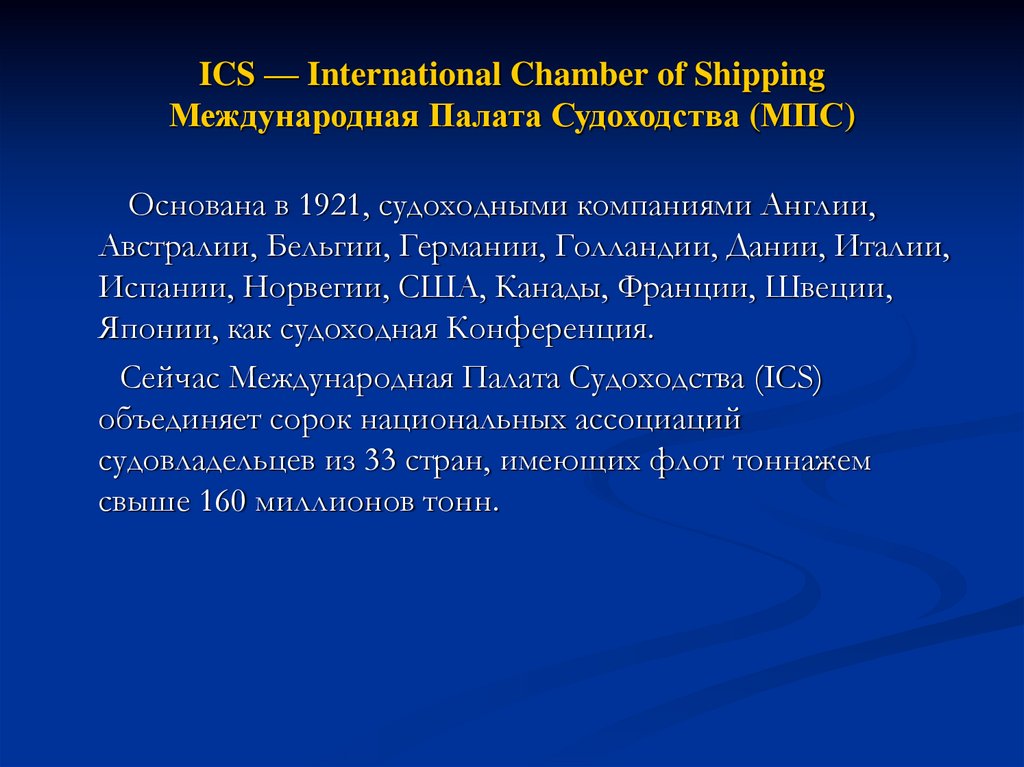 ICS — International Chamber of Shipping
Международная Палата Судоходства (МПС)

Основана в 1921, судоходными компаниями Англии, Австралии, Бельгии, Германии, Голландии, Дании, Италии, Испании, Норвегии, США, Канады, Франции, Швеции, Японии, как судоходная Конференция.

Сейчас Международная Палата Судоходства (ICS) объединяет сорок национальных ассоциаций судовладельцев из 33 стран, имеющих флот тоннажем свыше 160 миллионов тонн.